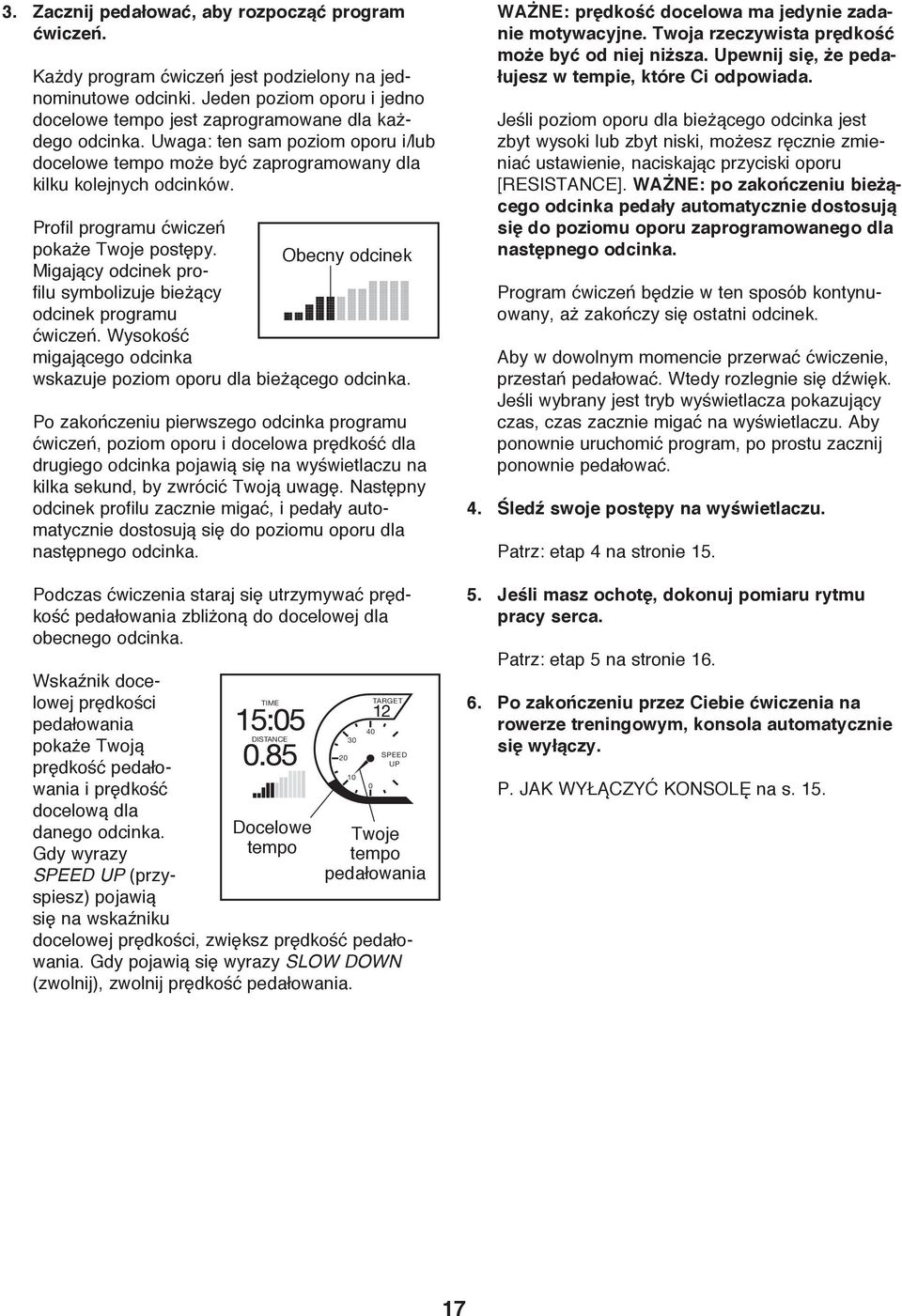 3. Zacznij pedałować, aby rozpocząć program ćwiczeń.

Każdy program ćwiczeń jest podzielony na jednominutowe odcinki. Jeden poziom oporu i jedno docelowe tempo jest zaprogramowane dla każdego odcinka. Uwaga: ten sam poziom oporu i/lub docelowe tempo może być zaprogramowany dla kilku kolejnych odcinków.

Profil programu ćwiczeń pokaże Twoje postępy. Migający odcinek profilu symbolizuje bieżący odcinek programu ćwiczeń. Wysokość migającego odcinka wskazuje poziom oporu dla bieżącego odcinka.

Obecny odcinek

Po zakończeniu pierwszego odcinka programu ćwiczeń, poziom oporu i docelowa prędkość dla drugiego odcinka pojawią się na wyświetlaczu na kilka sekund, by zwrócić Twoją uwagę. Następny odcinek profilu zacznie migać, i pedały automatycznie dostosują się do poziomu oporu dla następnego odcinka.

Podczas ćwiczenia staraj się utrzymywać prędkość pedałowania zbliżoną do docelowej dla obecnego odcinka.

Wskaźnik docelowej prędkości pedałowania pokaże Twoją prędkość pedałowania i prędkość docelową dla danego odcinka. Gdy wyrazy SPEED UP (przyspiesz) pojawią się na wskaźniku docelowej prędkości, zwiększ prędkość pedałowania. Gdy pojawią się wyrazy SLOW DOWN (zwolnij), zwolnij prędkość pedałowania.

TIME
15:05
DISTANCE
0.85
TARGET
12
40
30
20
10
0
SPEED UP
Docelowe tempo
Twoje tempo pedałowania

WAŻNE: prędkość docelowa ma jedynie zadanie motywacyjne. Twoja rzeczywista prędkość może być od niej niższa. Upewnij się, że pedałujesz w tempie, które Ci odpowiada.

Jeśli poziom oporu dla bieżącego odcinka jest zbyt wysoki lub zbyt niski, możesz ręcznie zmieniać ustawienie, naciskając przyciski oporu [RESISTANCE]. WAŻNE: po zakończeniu bieżącego odcinka pedały automatycznie dostosują się do poziomu oporu zaprogramowanego dla następnego odcinka.

Program ćwiczeń będzie w ten sposób kontynuowany, aż zakończy się ostatni odcinek.

Aby w dowolnym momencie przerwać ćwiczenie, przestań pedałować. Wtedy rozlegnie się dźwięk. Jeśli wybrany jest tryb wyświetlacza pokazujący czas, czas zacznie migać na wyświetlaczu. Aby ponownie uruchomić program, po prostu zacznij ponownie pedałować.

4. Śledź swoje postępy na wyświetlaczu.

Patrz: etap 4 na stronie 15.

5. Jeśli masz ochotę, dokonuj pomiaru rytmu pracy serca.

Patrz: etap 5 na stronie 16.

6. Po zakończeniu przez Ciebie ćwiczenia na rowerze treningowym, konsola automatycznie się wyłączy.

P. JAK WYŁĄCZYĆ KONSOLĘ na s. 15.

17